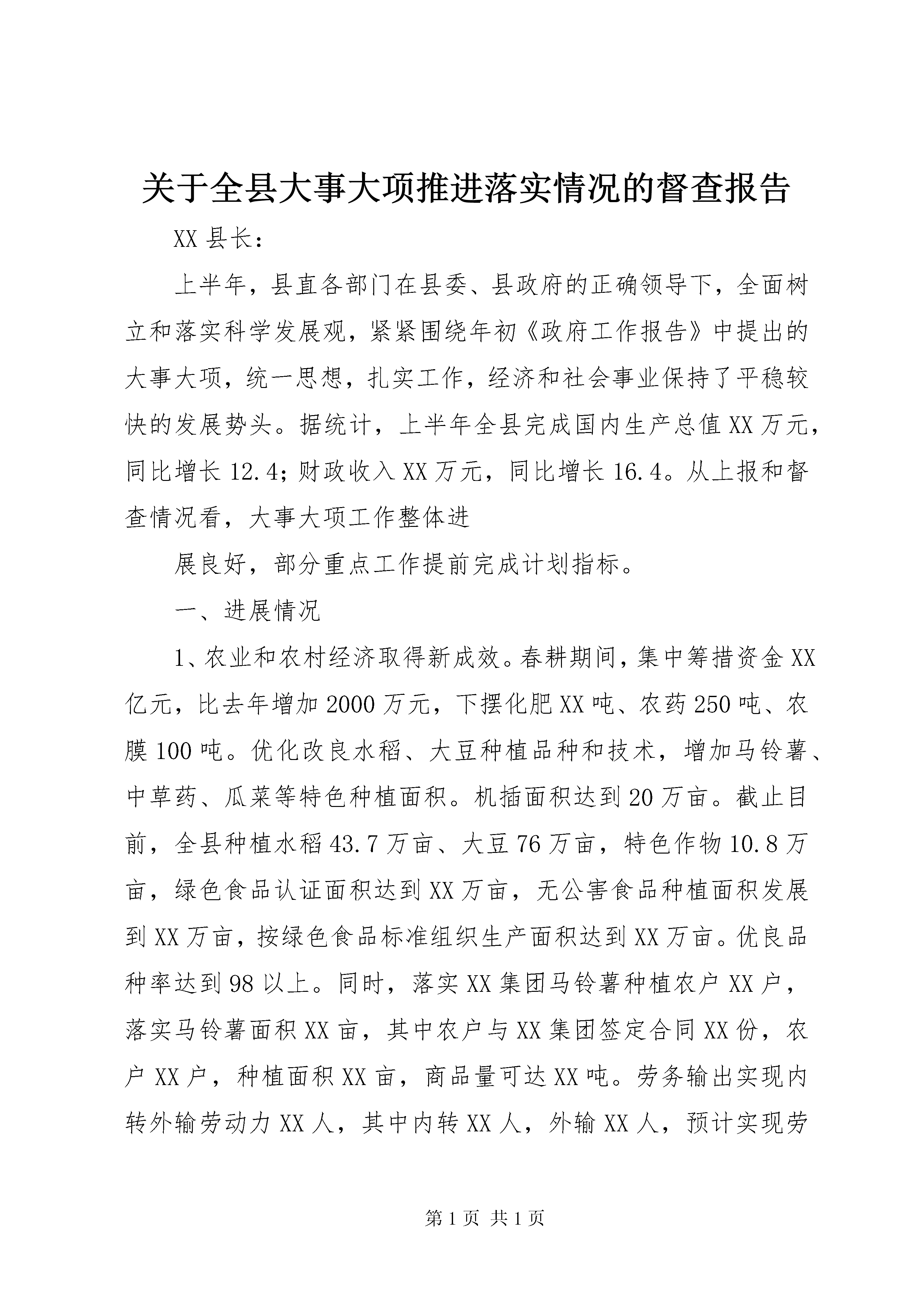 关于全县大事大项推进落实情况的督查报告

XX 县长：

上半年，县直各部门在县委、县政府的正确领导下，全面树立和落实科学发展观，紧紧围绕年初《政府工作报告》中提出的大事大项，统一思想，扎实工作，经济和社会事业保持了平稳较快的发展势头。据统计，上半年全县完成国内生产总值 XX 万元，同比增长 12.4；财政收入 XX 万元，同比增长 16.4。从上报和督查情况看，大事大项工作整体进

展良好，部分重点工作提前完成计划指标。

一、进展情况

1、农业和农村经济取得新成效。春耕期间，集中筹措资金 XX 亿元，比去年增加 2000 万元，下摆化肥 XX 吨、农药 250 吨、农膜 100 吨。优化改良水稻、大豆种植品种和技术，增加马铃薯、中草药、瓜菜等特色种植面积。机插面积达到 20 万亩。截止目前，全县种植水稻 43.7 万亩、大豆 76 万亩，特色作物 10.8 万亩，绿色食品认证面积达到 XX 万亩，无公害食品种植面积发展到 XX 万亩，按绿色食品标准组织生产面积达到 XX 万亩。优良品种率达到 98 以上。同时，落实 XX 集团马铃薯种植农户 XX 户，落实马铃薯面积 XX 亩，其中农户与 XX 集团签定合同 XX 份，农户 XX 户，种植面积 XX 亩，商品量可达 XX 吨。劳务输出实现内转外输劳动力 XX 人，其中内转 XX 人，外输 XX 人，预计实现劳

第 1 页 共 1 页